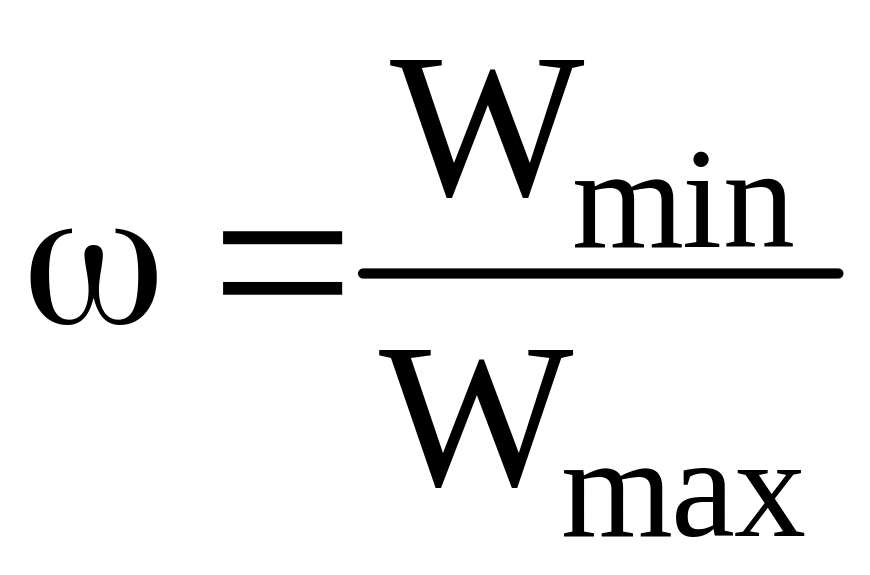 $\omega = \frac{W_{min}}{W_{max}}$